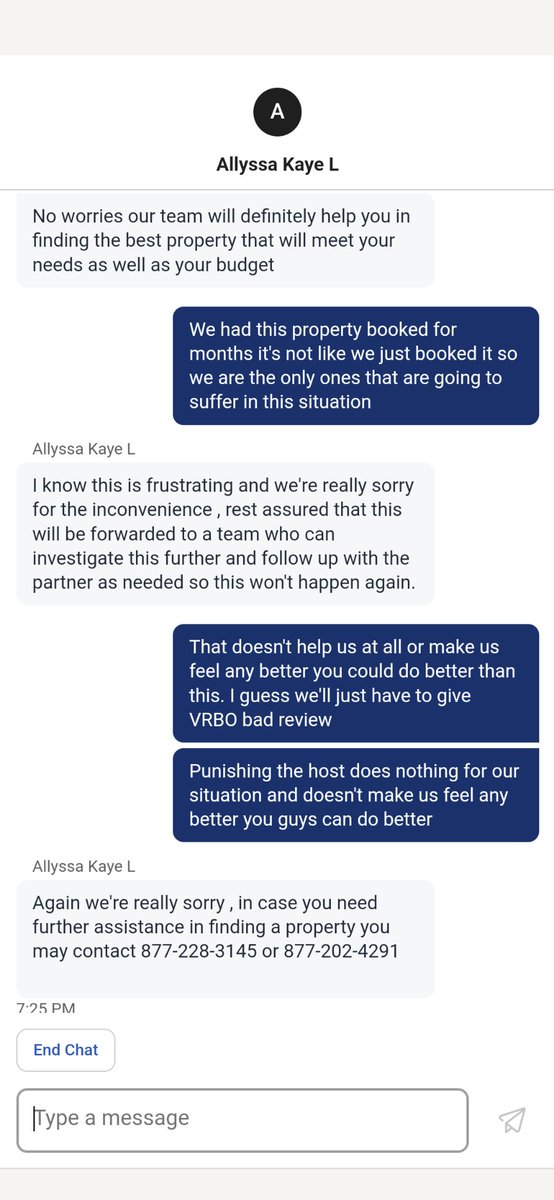 A

Allyssa Kaye L

No worries our team will definitely help you in finding the best property that will meet your needs as well as your budget

We had this property booked for months it's not like we just booked it so we are the only ones that are going to suffer in this situation

Allyssa Kaye L

I know this is frustrating and we're really sorry for the inconvenience , rest assured that this will be forwarded to a team who can investigate this further and follow up with the partner as needed so this won't happen again.

That doesn't help us at all or make us feel any better you could do better than this. I guess we'll just have to give VRBO bad review

Punishing the host does nothing for our situation and doesn't make us feel any better you guys can do better

Allyssa Kaye L

Again we're really sorry , in case you need further assistance in finding a property you may contact 877-228-3145 or 877-202-4291

7:25 PM

End Chat

Type a message